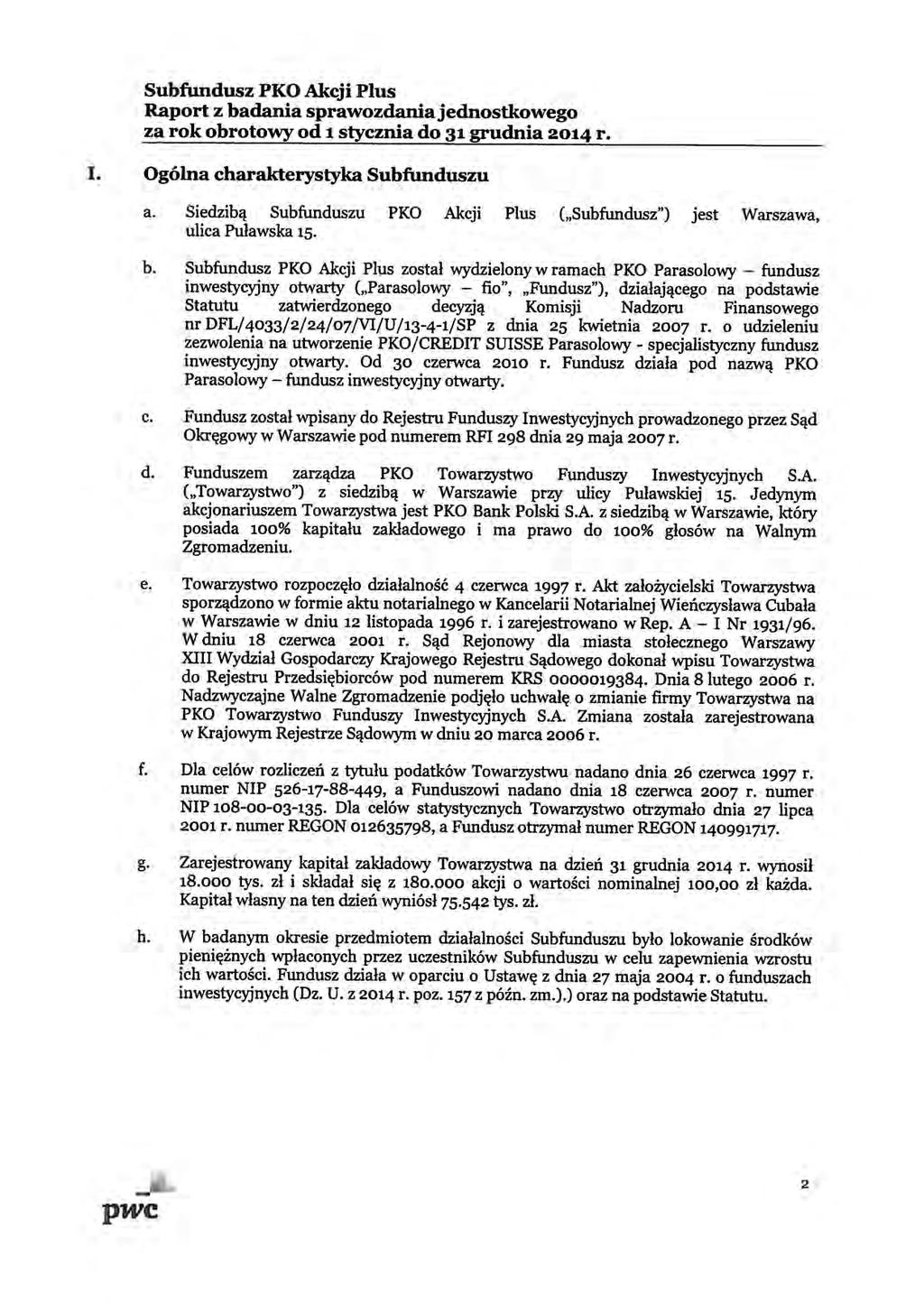 Subfundusz PKO Akcji Plus
Raport z badania sprawozdania jednostkowego
za rok obrotowy od 1 stycznia do 31 grudnia 2014 r.

I. Ogólna charakterystyka Subfunduszu

a. Siedzibą Subfunduszu PKO Akcji Plus („Subfundusz") jest Warszawa, ulica Puławska 15.

b. Subfundusz PKO Akcji Plus został wydzielony w ramach PKO Parasolowy – fundusz inwestycyjny otwarty („Parasolowy – fio", „Fundusz"), działającego na podstawie Statutu zatwierdzonego decyzją Komisji Nadzoru Finansowego nr DFL/4033/2/24/07/VI/U/13-4-1/SP z dnia 25 kwietnia 2007 r. o udzieleniu zezwolenia na utworzenie PKO/CREDIT SUISSE Parasolowy - specjalistyczny fundusz inwestycyjny otwarty. Od 30 czerwca 2010 r. Fundusz działa pod nazwą PKO Parasolowy – fundusz inwestycyjny otwarty.

c. Fundusz został wpisany do Rejestru Funduszy Inwestycyjnych prowadzonego przez Sąd Okręgowy w Warszawie pod numerem RFI 298 dnia 29 maja 2007 r.

d. Funduszem zarządza PKO Towarzystwo Funduszy Inwestycyjnych S.A. („Towarzystwo") z siedzibą w Warszawie przy ulicy Puławskiej 15. Jedynym akcjonariuszem Towarzystwa jest PKO Bank Polski S.A. z siedzibą w Warszawie, który posiada 100% kapitału zakładowego i ma prawo do 100% głosów na Walnym Zgromadzeniu.

e. Towarzystwo rozpoczęło działalność 4 czerwca 1997 r. Akt założycielski Towarzystwa sporządzono w formie aktu notarialnego w Kancelarii Notarialnej Wieńczysława Cubała w Warszawie w dniu 12 listopada 1996 r. i zarejestrowano w Rep. A – I Nr 1931/96. W dniu 18 czerwca 2001 r. Sąd Rejonowy dla miasta stołecznego Warszawy XIII Wydział Gospodarczy Krajowego Rejestru Sądowego dokonał wpisu Towarzystwa do Rejestru Przedsiębiorców pod numerem KRS 0000019384. Dnia 8 lutego 2006 r. Nadzwyczajne Walne Zgromadzenie podjęło uchwałę o zmianie firmy Towarzystwa na PKO Towarzystwo Funduszy Inwestycyjnych S.A. Zmiana została zarejestrowana w Krajowym Rejestrze Sądowym w dniu 20 marca 2006 r.

f. Dla celów rozliczeń z tytułu podatków Towarzystwu nadano dnia 26 czerwca 1997 r. numer NIP 526-17-88-449, a Funduszowi nadano dnia 18 czerwca 2007 r. numer NIP 108-00-03-135. Dla celów statystycznych Towarzystwo otrzymało dnia 27 lipca 2001 r. numer REGON 012635798, a Fundusz otrzymał numer REGON 140991717.

g. Zarejestrowany kapitał zakładowy Towarzystwa na dzień 31 grudnia 2014 r. wynosił 18.000 tys. zł i składał się z 180.000 akcji o wartości nominalnej 100,00 zł każda. Kapitał własny na ten dzień wyniósł 75.542 tys. zł.

h. W badanym okresie przedmiotem działalności Subfunduszu było lokowanie środków pieniężnych wpłaconych przez uczestników Subfunduszu w celu zapewnienia wzrostu ich wartości. Fundusz działa w oparciu o Ustawę z dnia 27 maja 2004 r. o funduszach inwestycyjnych (Dz. U. z 2014 r. poz. 157 z późn. zm.).) oraz na podstawie Statutu.

pwc

2